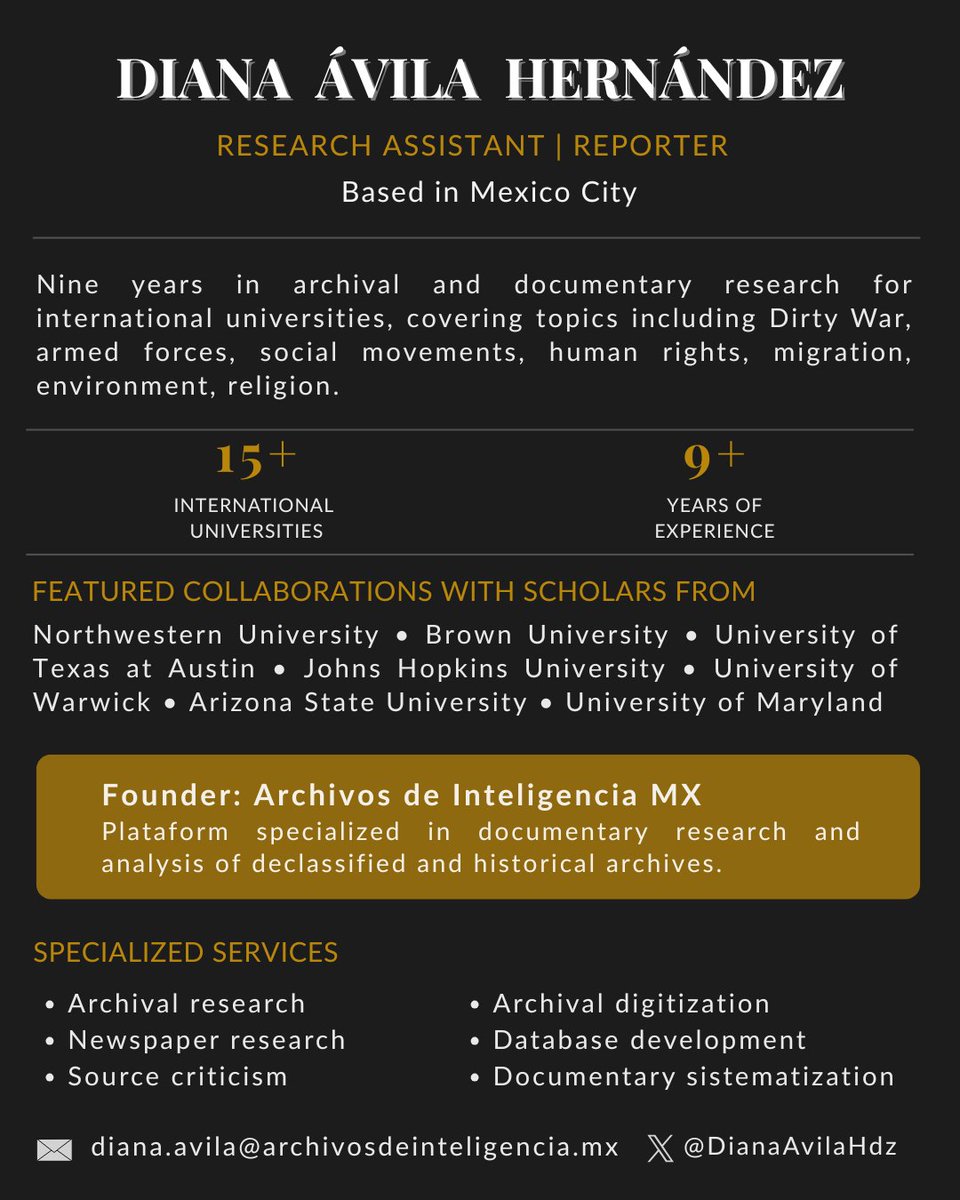 DIANA ÁVILA HERNÁNDEZ

RESEARCH ASSISTANT | REPORTER

Based in Mexico City

Nine years in archival and documentary research for international universities, covering topics including Dirty War, armed forces, social movements, human rights, migration, environment, religion.

15+
INTERNATIONAL UNIVERSITIES

9+
YEARS OF EXPERIENCE

FEATURED COLLABORATIONS WITH SCHOLARS FROM

Northwestern University • Brown University • University of Texas at Austin • Johns Hopkins University • University of Warwick • Arizona State University • University of Maryland

Founder: Archivos de Inteligencia MX
Plataform specialized in documentary research and analysis of declassified and historical archives.

SPECIALIZED SERVICES

• Archival research
• Newspaper research
• Source criticism

• Archival digitization
• Database development
• Documentary sistematization

diana.avila@archivosdeinteligencia.mx @DianaAvilaHdz